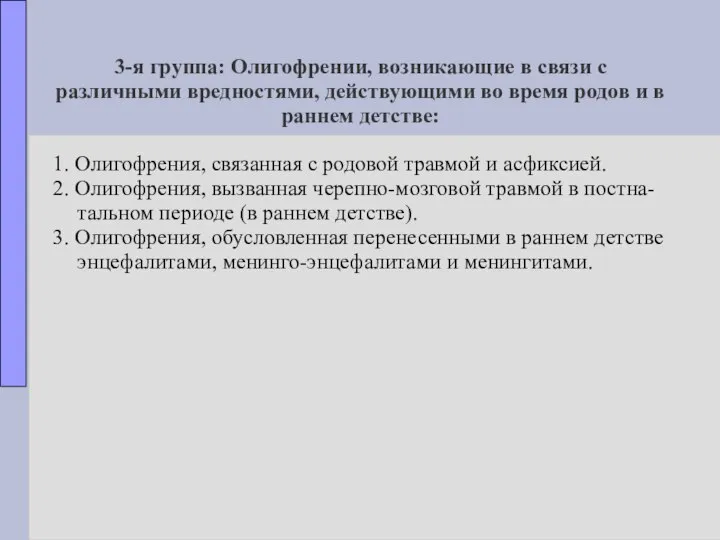 3-я группа: Олигофрении, возникающие в связи с различными вредностями, действующими во время родов и в раннем детстве:

1. Олигофрения, связанная с родовой травмой и асфиксией.
2. Олигофрения, вызванная черепно-мозговой травмой в постнатальном периоде (в раннем детстве).
3. Олигофрения, обусловленная перенесенными в раннем детстве энцефалитами, менинго-энцефалитами и менингитами.